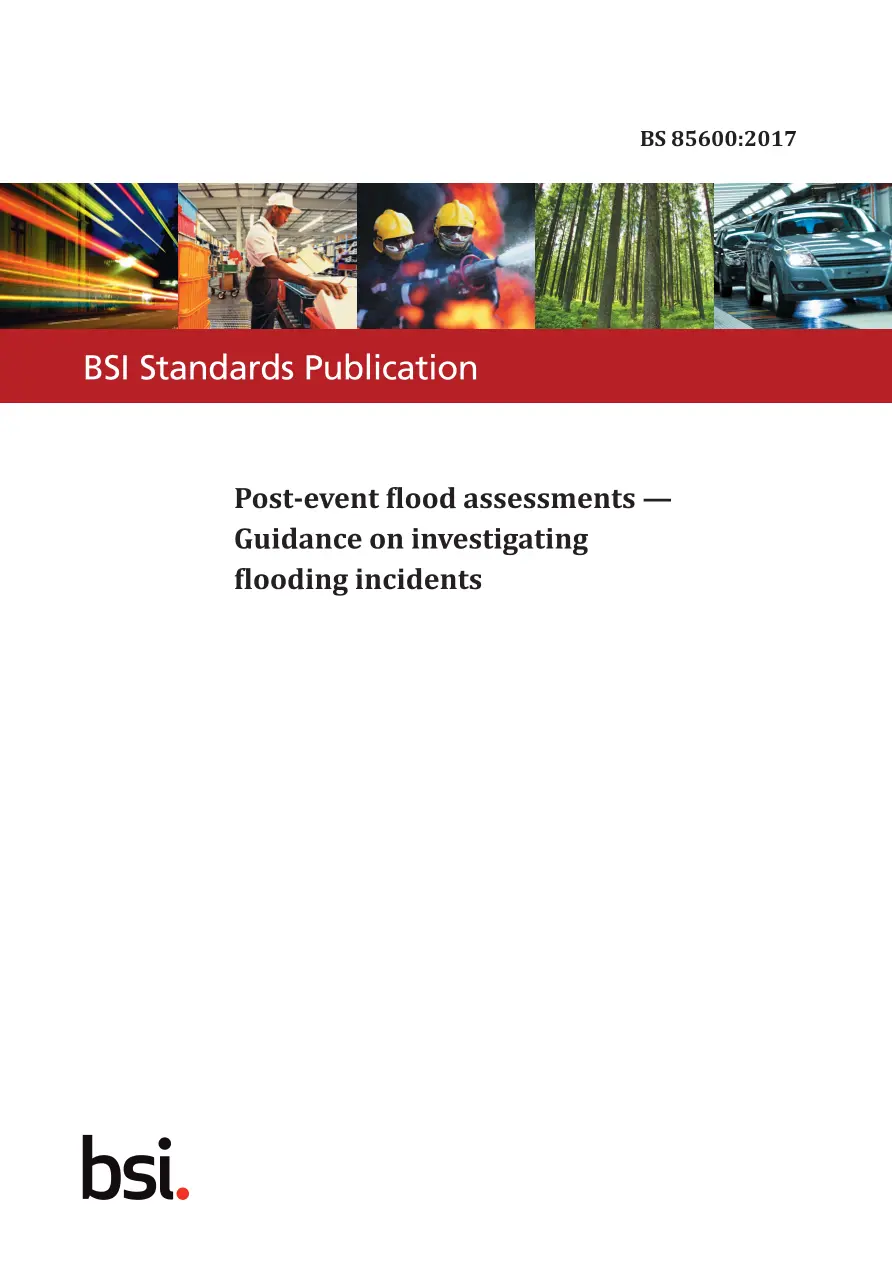 BS 85600:2017

BSI Standards Publication

Post-event flood assessments — Guidance on investigating flooding incidents

bsi.